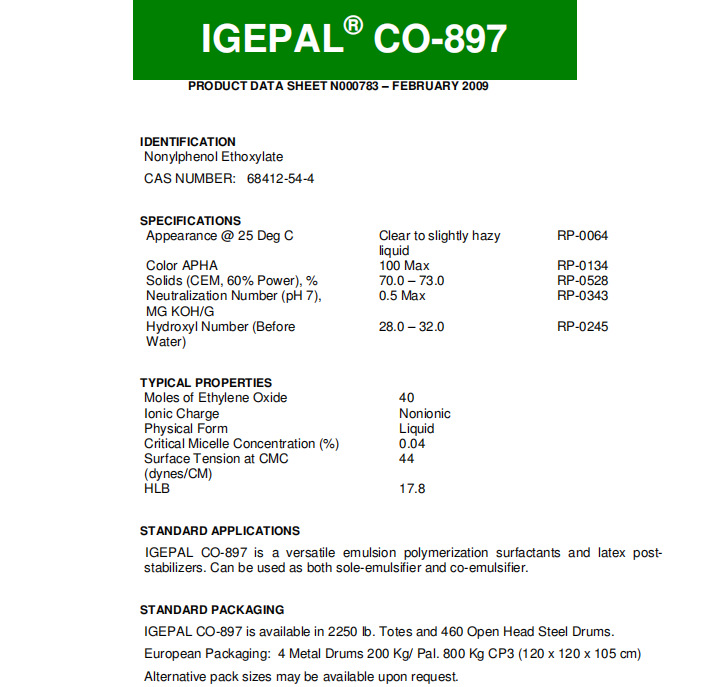 IGEPAL® CO-897

PRODUCT DATA SHEET N000783 – FEBRUARY 2009

IDENTIFICATION
Nonylphenol Ethoxylate

CAS NUMBER: 68412-54-4

SPECIFICATIONS

| | | |
|---|---|---|
| Appearance @ 25 Deg C | Clear to slightly hazy liquid | RP-0064 |
| Color APHA | 100 Max | RP-0134 |
| Solids (CEM, 60% Power), % | 70.0 – 73.0 | RP-0528 |
| Neutralization Number (pH 7), MG KOH/G | 0.5 Max | RP-0343 |
| Hydroxyl Number (Before Water) | 28.0 – 32.0 | RP-0245 |

TYPICAL PROPERTIES

| | |
|---|---|
| Moles of Ethylene Oxide | 40 |
| Ionic Charge | Nonionic |
| Physical Form | Liquid |
| Critical Micelle Concentration (%) | 0.04 |
| Surface Tension at CMC (dynes/CM) | 44 |
| HLB | 17.8 |

STANDARD APPLICATIONS
IGEPAL CO-897 is a versatile emulsion polymerization surfactants and latex post-stabilizers. Can be used as both sole-emulsifier and co-emulsifier.

STANDARD PACKAGING
IGEPAL CO-897 is available in 2250 lb. Totes and 460 Open Head Steel Drums.

European Packaging: 4 Metal Drums 200 Kg/ Pal. 800 Kg CP3 (120 x 120 x 105 cm)

Alternative pack sizes may be available upon request.